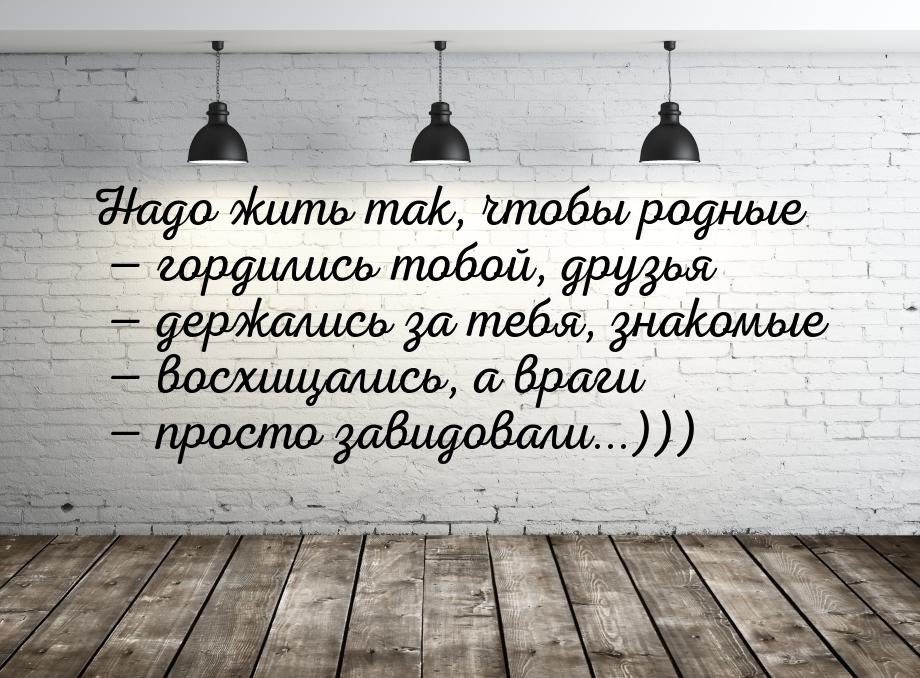 Надо жить так, чтобы родные
— гордились тобой, друзья
— держались за тебя, знакомые
— восхищались, а враги
— просто завидовали...)))